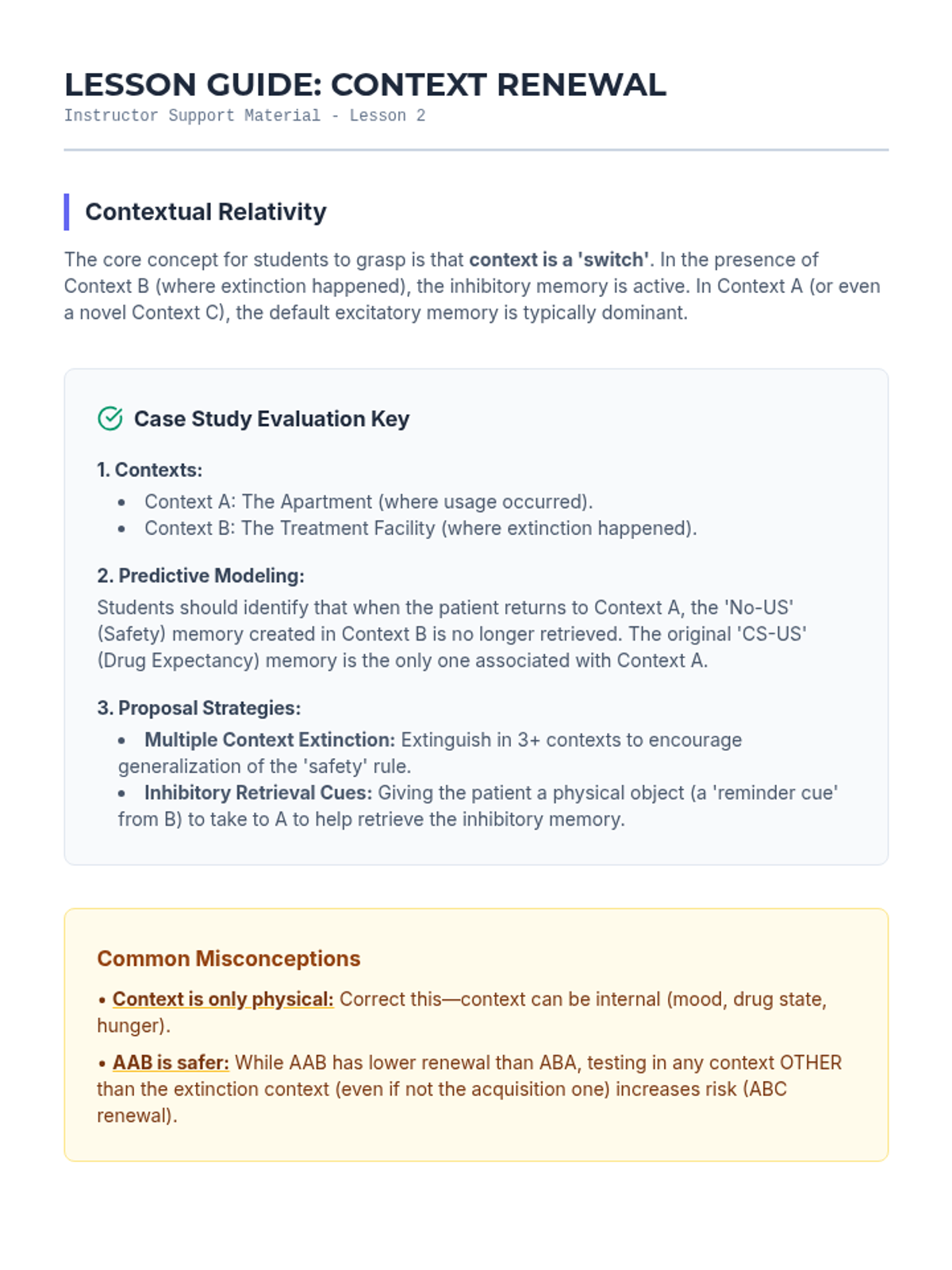 LESSON GUIDE: CONTEXT RENEWAL
Instructor Support Material - Lesson 2

Contextual Relativity

The core concept for students to grasp is that context is a 'switch'. In the presence of Context B (where extinction happened), the inhibitory memory is active. In Context A (or even a novel Context C), the default excitatory memory is typically dominant.

Case Study Evaluation Key

1. Contexts:
• Context A: The Apartment (where usage occurred).
• Context B: The Treatment Facility (where extinction happened).

2. Predictive Modeling:
Students should identify that when the patient returns to Context A, the 'No-US' (Safety) memory created in Context B is no longer retrieved. The original 'CS-US' (Drug Expectancy) memory is the only one associated with Context A.

3. Proposal Strategies:
• Multiple Context Extinction: Extinguish in 3+ contexts to encourage generalization of the 'safety' rule.
• Inhibitory Retrieval Cues: Giving the patient a physical object (a 'reminder cue' from B) to take to A to help retrieve the inhibitory memory.

Common Misconceptions

• Context is only physical: Correct this—context can be internal (mood, drug state, hunger).

• AAB is safer: While AAB has lower renewal than ABA, testing in any context OTHER than the extinction context (even if not the acquisition one) increases risk (ABC renewal).